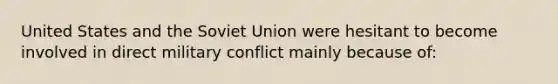 United States and the Soviet Union were hesitant to become involved in direct military conflict mainly because of: